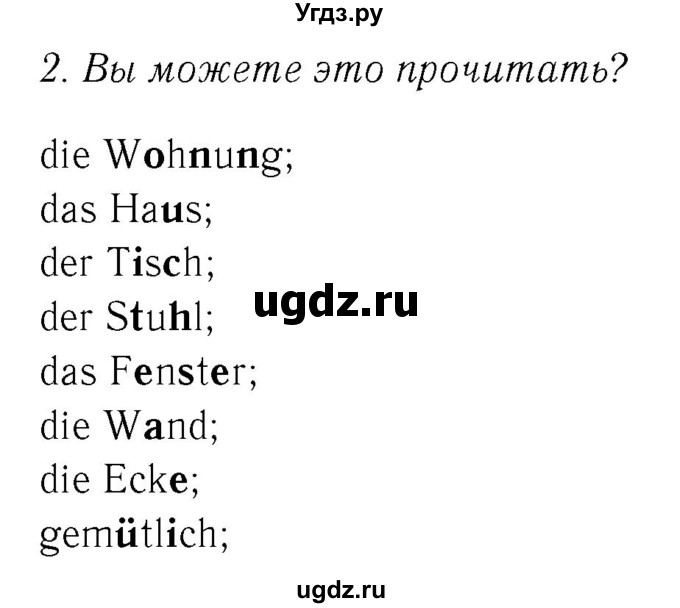 Угдз.ру

2. Вы можете это прочитать?

die Wohnung;
das Haus;
der Tisch;
der Stuhl;
das Fenster;
die Wand;
die Ecke;
gemütlich;

ugdz.ru

ugdz.ru